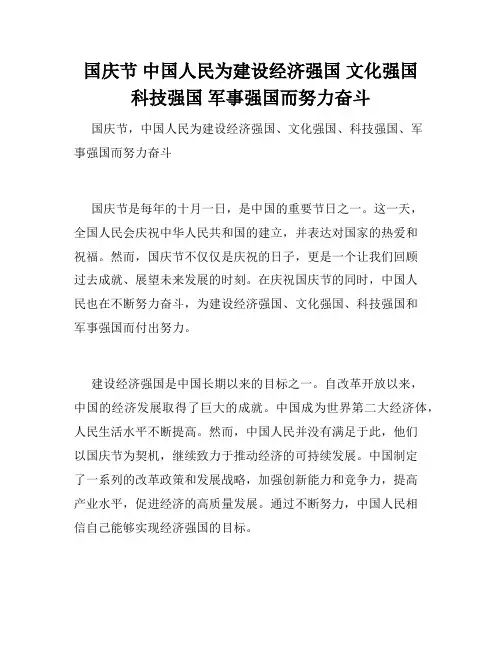 国庆节 中国人民为建设经济强国 文化强国 科技强国 军事强国而努力奋斗

国庆节，中国人民为建设经济强国、文化强国、科技强国、军事强国而努力奋斗

国庆节是每年的十月一日，是中国的重要节日之一。这一天，全国人民会庆祝中华人民共和国的建立，并表达对国家的热爱和祝福。然而，国庆节不仅仅是庆祝的日子，更是一个让我们回顾过去成就、展望未来发展的时刻。在庆祝国庆节的同时，中国人民也在不断努力奋斗，为建设经济强国、文化强国、科技强国和军事强国而付出努力。

建设经济强国是中国长期以来的目标之一。自改革开放以来，中国的经济发展取得了巨大的成就。中国成为世界第二大经济体，人民生活水平不断提高。然而，中国人民并没有满足于此，他们以国庆节为契机，继续致力于推动经济的可持续发展。中国制定了一系列的改革政策和发展战略，加强创新能力和竞争力，提高产业水平，促进经济的高质量发展。通过不断努力，中国人民相信自己能够实现经济强国的目标。